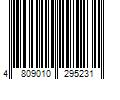 4 809010 295231